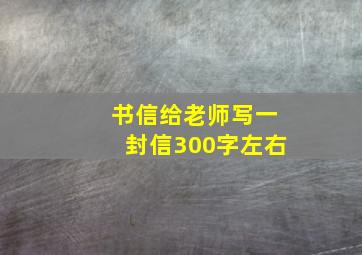 书信给老师写一封信300字左右